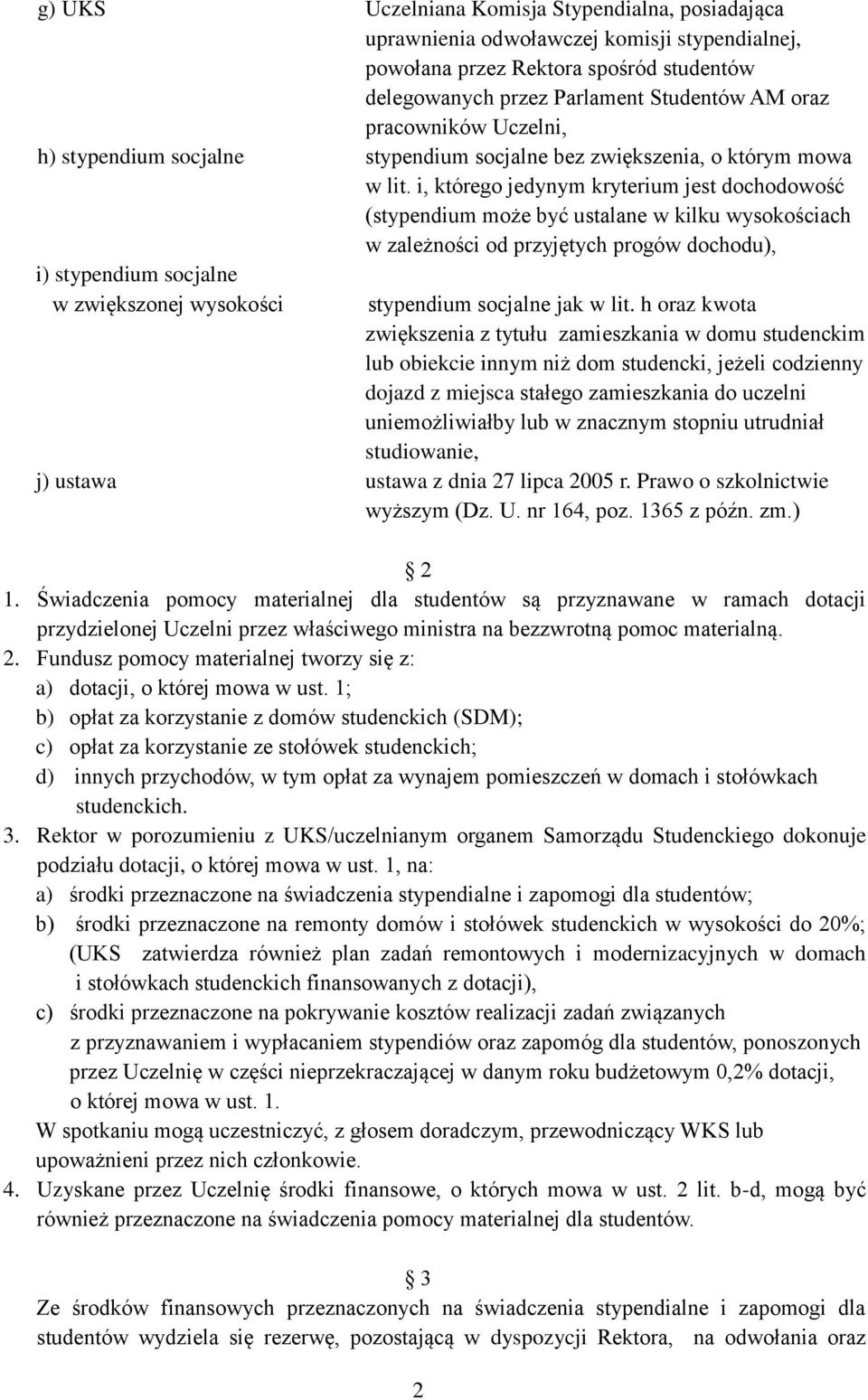 g) UKS Uczelniana Komisja Stypendialna, posiadająca uprawnienia odwoławczej komisji stypendialnej, powołana przez Rektora spośród studentów delegowanych przez Parlament Studentów AM oraz pracowników Uczelni,

h) stypendium socjalne stypendium socjalne bez zwiększenia, o którym mowa w lit. i, którego jedynym kryterium jest dochodowość (stypendium może być ustalane w kilku wysokościach w zależności od przyjętych progów dochodu),

i) stypendium socjalne w zwiększonej wysokości stypendium socjalne jak w lit. h oraz kwota zwiększenia z tytułu zamieszkania w domu studenckim lub obiekcie innym niż dom studencki, jeżeli codzienny dojazd z miejsca stałego zamieszkania do uczelni uniemożliwiałby lub w znacznym stopniu utrudniał studiowanie,

j) ustawa ustawa z dnia 27 lipca 2005 r. Prawo o szkolnictwie wyższym (Dz. U. nr 164, poz. 1365 z późn. zm.)

2

1. Świadczenia pomocy materialnej dla studentów są przyznawane w ramach dotacji przydzielonej Uczelni przez właściwego ministra na bezzwrotną pomoc materialną.
2. Fundusz pomocy materialnej tworzy się z:
a) dotacji, o której mowa w ust. 1;
b) opłat za korzystanie z domów studenckich (SDM);
c) opłat za korzystanie ze stołówek studenckich;
d) innych przychodów, w tym opłat za wynajem pomieszczeń w domach i stołówkach studenckich.
3. Rektor w porozumieniu z UKS/uczelnianym organem Samorządu Studenckiego dokonuje podziału dotacji, o której mowa w ust. 1, na:
a) środki przeznaczone na świadczenia stypendialne i zapomogi dla studentów;
b) środki przeznaczone na remonty domów i stołówek studenckich w wysokości do 20%; (UKS zatwierdza również plan zadań remontowych i modernizacyjnych w domach i stołówkach studenckich finansowanych z dotacji),
c) środki przeznaczone na pokrywanie kosztów realizacji zadań związanych z przyznawaniem i wypłacaniem stypendiów oraz zapomóg dla studentów, ponoszonych przez Uczelnię w części nieprzekraczającej w danym roku budżetowym 0,2% dotacji, o której mowa w ust. 1.
W spotkaniu mogą uczestniczyć, z głosem doradczym, przewodniczący WKS lub upoważnieni przez nich członkowie.
4. Uzyskane przez Uczelnię środki finansowe, o których mowa w ust. 2 lit. b-d, mogą być również przeznaczone na świadczenia pomocy materialnej dla studentów.

3

Ze środków finansowych przeznaczonych na świadczenia stypendialne i zapomogi dla studentów wydziela się rezerwę, pozostającą w dyspozycji Rektora, na odwołania oraz

2